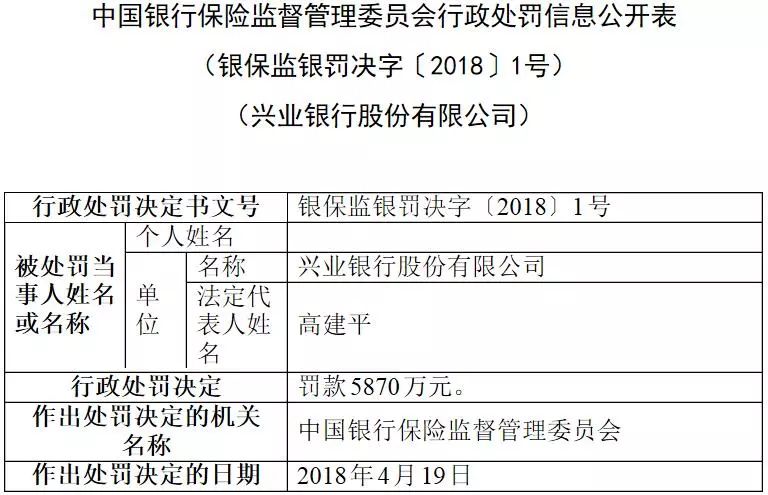 中国银行保险监督管理委员会行政处罚信息公开表

（银保监银罚决字〔2018〕1号）

（兴业银行股份有限公司）

| 行政处罚决定书文号 | | | 银保监银罚决字〔2018〕1号 |
|---|---|---|---|
| 被处罚当事人姓名或名称 | 个人姓名 | | |
| | 单位 | 名称 | 兴业银行股份有限公司 |
| | | 法定代表人姓名 | 高建平 |
| 行政处罚决定 | | | 罚款5870万元。 |
| 作出处罚决定的机关名称 | | | 中国银行保险监督管理委员会 |
| 作出处罚决定的日期 | | | 2018年4月19日 |